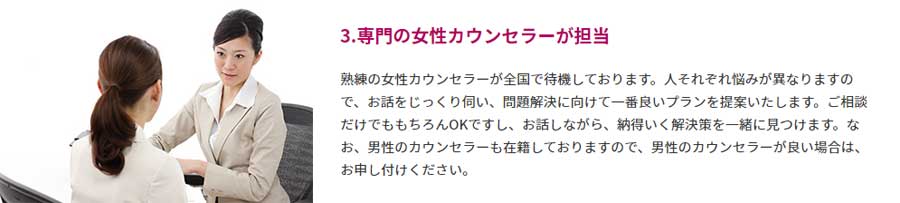 3.専門の女性カウンセラーが担当

熟練の女性カウンセラーが全国で待機しております。人それぞれ悩みが異なりますので、お話をじっくり伺い、問題解決に向けて一番良いプランを提案いたします。ご相談だけでももちろんOKですし、お話しながら、納得いく解決策を一緒に見つけます。なお、男性のカウンセラーも在籍しておりますので、男性のカウンセラーが良い場合は、お申し付けください。